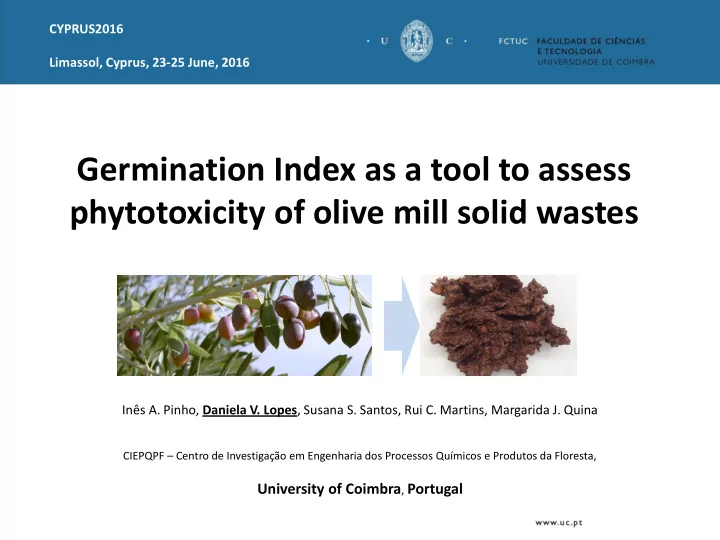 CYPRUS2016

Limassol, Cyprus, 23-25 June, 2016

• U C •

FCTUC FACULDADE DE CIÊNCIAS E TECNOLOGIA UNIVERSIDADE DE COIMBRA

Germination Index as a tool to assess phytotoxicity of olive mill solid wastes

Inês A. Pinho, Daniela V. Lopes, Susana S. Santos, Rui C. Martins, Margarida J. Quina

CIEPQPF – Centro de Investigação em Engenharia dos Processos Químicos e Produtos da Floresta,

University of Coimbra, Portugal

www.uc.pt